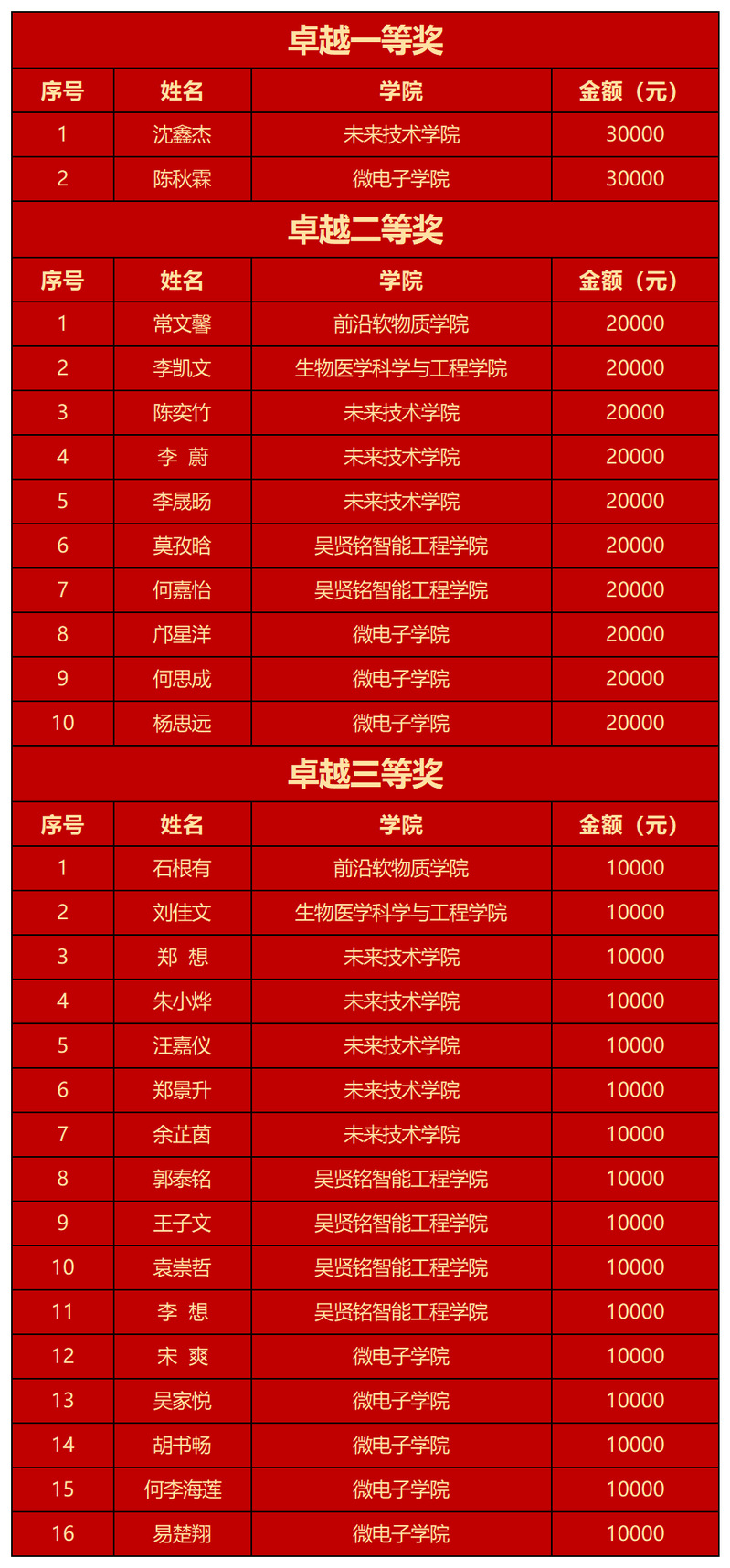 卓越一等奖

| 序号 | 姓名 | 学院 | 金额（元） |
|---|---|---|---|
| 1 | 沈鑫杰 | 未来技术学院 | 30000 |
| 2 | 陈秋霖 | 微电子学院 | 30000 |

卓越二等奖

| 序号 | 姓名 | 学院 | 金额（元） |
|---|---|---|---|
| 1 | 常文馨 | 前沿软物质学院 | 20000 |
| 2 | 李凯文 | 生物医学科学与工程学院 | 20000 |
| 3 | 陈奕竹 | 未来技术学院 | 20000 |
| 4 | 李 蔚 | 未来技术学院 | 20000 |
| 5 | 李晟旸 | 未来技术学院 | 20000 |
| 6 | 莫孜晗 | 吴贤铭智能工程学院 | 20000 |
| 7 | 何嘉怡 | 吴贤铭智能工程学院 | 20000 |
| 8 | 邝星洋 | 微电子学院 | 20000 |
| 9 | 何思成 | 微电子学院 | 20000 |
| 10 | 杨思远 | 微电子学院 | 20000 |

卓越三等奖

| 序号 | 姓名 | 学院 | 金额（元） |
|---|---|---|---|
| 1 | 石根有 | 前沿软物质学院 | 10000 |
| 2 | 刘佳文 | 生物医学科学与工程学院 | 10000 |
| 3 | 郑 想 | 未来技术学院 | 10000 |
| 4 | 朱小烨 | 未来技术学院 | 10000 |
| 5 | 汪嘉仪 | 未来技术学院 | 10000 |
| 6 | 郑景升 | 未来技术学院 | 10000 |
| 7 | 余芷茵 | 未来技术学院 | 10000 |
| 8 | 郭泰铭 | 吴贤铭智能工程学院 | 10000 |
| 9 | 王子文 | 吴贤铭智能工程学院 | 10000 |
| 10 | 袁崇哲 | 吴贤铭智能工程学院 | 10000 |
| 11 | 李 想 | 吴贤铭智能工程学院 | 10000 |
| 12 | 宋 爽 | 微电子学院 | 10000 |
| 13 | 吴家悦 | 微电子学院 | 10000 |
| 14 | 胡书畅 | 微电子学院 | 10000 |
| 15 | 何李海莲 | 微电子学院 | 10000 |
| 16 | 易楚翔 | 微电子学院 | 10000 |